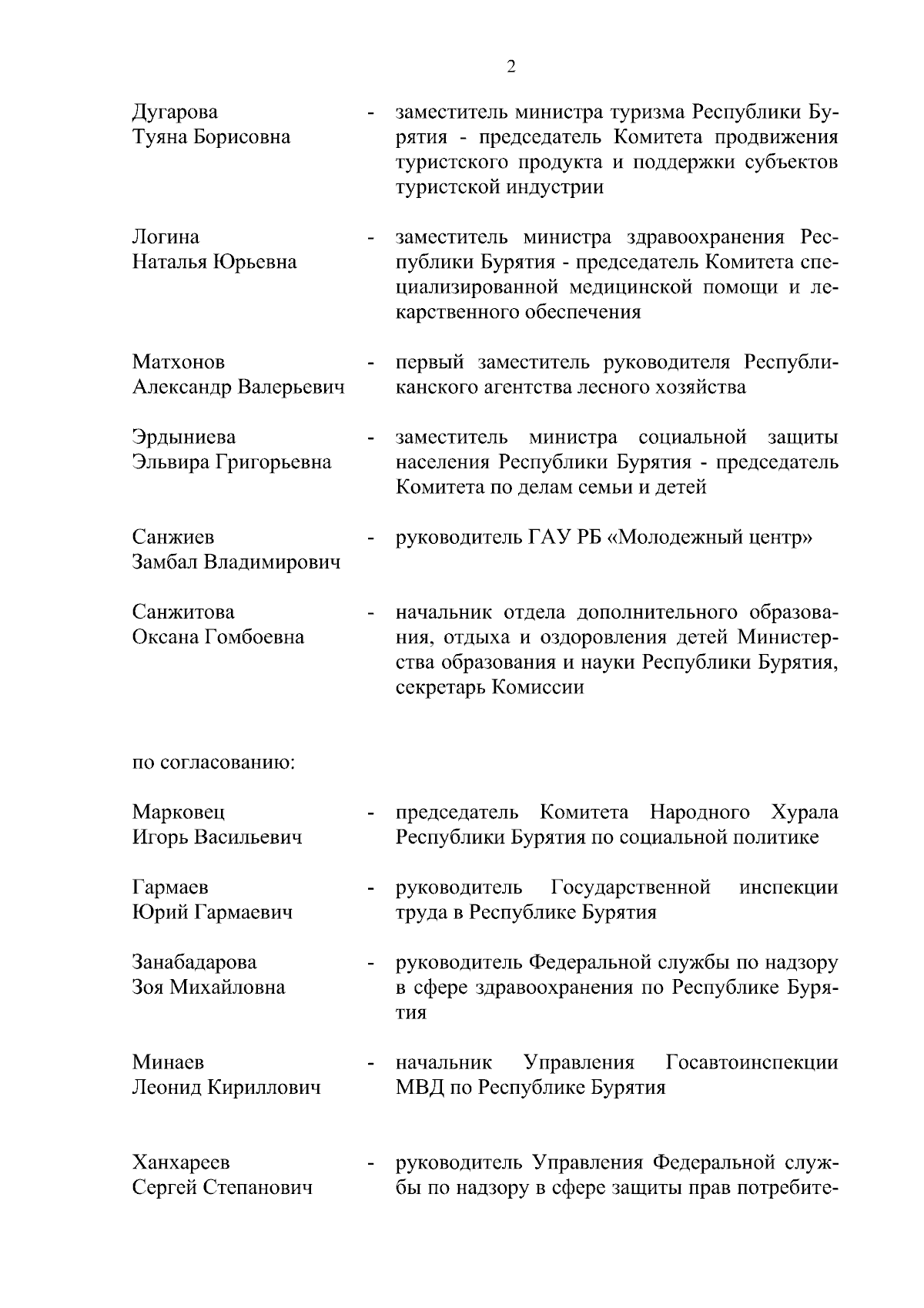 2

Дугарова Туяна Борисовна - заместитель министра туризма Республики Бурятия - председатель Комитета продвижения туристского продукта и поддержки субъектов туристской индустрии

Логина Наталья Юрьевна - заместитель министра здравоохранения Республики Бурятия - председатель Комитета специализированной медицинской помощи и лекарственного обеспечения

Матхонов Александр Валерьевич - первый заместитель руководителя Республиканского агентства лесного хозяйства

Эрдыниева Эльвира Григорьевна - заместитель министра социальной защиты населения Республики Бурятия - председатель Комитета по делам семьи и детей

Санжиев Замбал Владимирович - руководитель ГАУ РБ «Молодежный центр»

Санжитова Оксана Гомбоевна - начальник отдела дополнительного образования, отдыха и оздоровления детей Министерства образования и науки Республики Бурятия, секретарь Комиссии

по согласованию:

Марковец Игорь Васильевич - председатель Комитета Народного Хурала Республики Бурятия по социальной политике

Гармаев Юрий Гармаевич - руководитель Государственной инспекции труда в Республике Бурятия

Занабадарова Зоя Михайловна - руководитель Федеральной службы по надзору в сфере здравоохранения по Республике Бурятия

Минаев Леонид Кириллович - начальник Управления Госавтоинспекции МВД по Республике Бурятия

Ханхареев Сергей Степанович - руководитель Управления Федеральной службы по надзору в сфере защиты прав потребите-